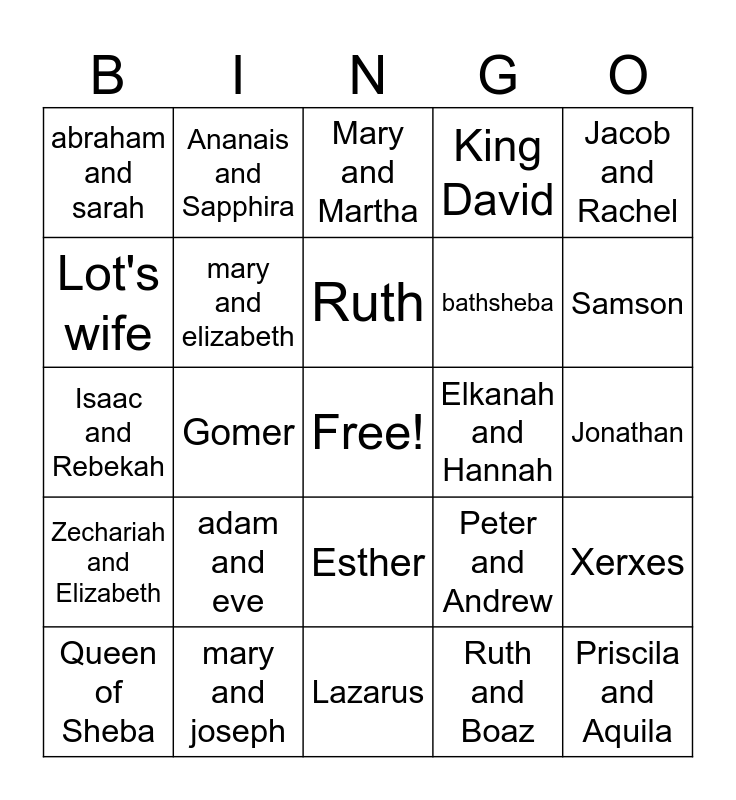 | B | I | N | G | O |
|---|---|---|---|---|
| abraham and sarah | Ananais and Sapphira | Mary and Martha | King David | Jacob and Rachel |
| Lot's wife | mary and elizabeth | Ruth | bathsheba | Samson |
| Isaac and Rebekah | Gomer | Free! | Elkanah and Hannah | Jonathan |
| Zechariah and Elizabeth | adam and eve | Esther | Peter and Andrew | Xerxes |
| Queen of Sheba | mary and joseph | Lazarus | Ruth and Boaz | Priscila and Aquila |